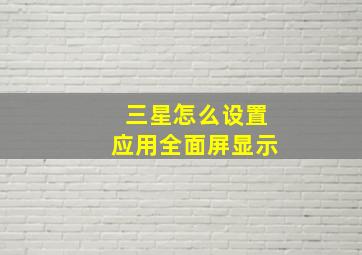 三星怎么设置
应用全面屏显示